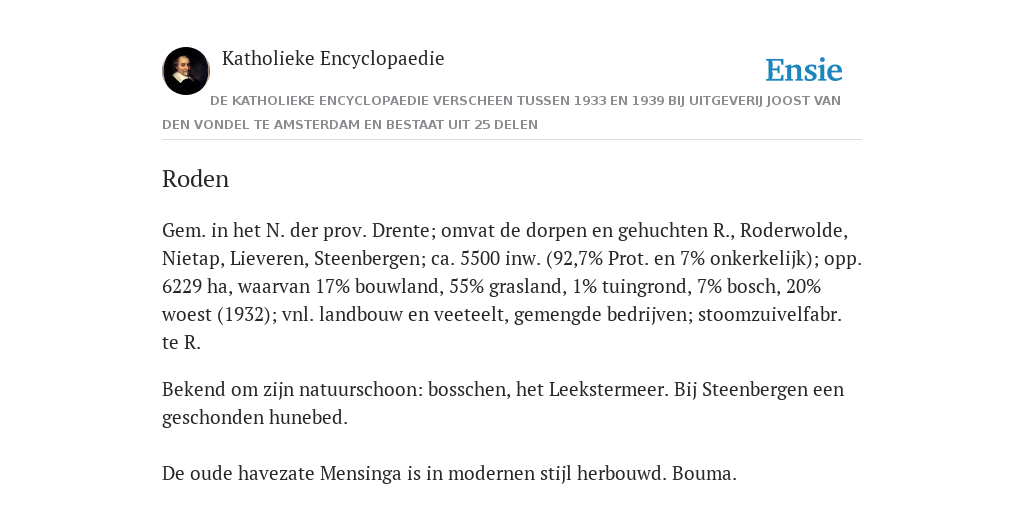 Katholieke Encyclopaedie

Ensie

DE KATHOLIEKE ENCYCLOPAEDIE VERSCHEEN TUSSEN 1933 EN 1939 BIJ UITGEVERIJ JOOST VAN DEN VONDEL TE AMSTERDAM EN BESTAAT UIT 25 DELEN

Roden

Gem. in het N. der prov. Drente; omvat de dorpen en gehuchten R., Roderwolde, Nietap, Lieveren, Steenbergen; ca. 5500 inw. (92,7% Prot. en 7% onkerkelijk); opp. 6229 ha, waarvan 17% bouwland, 55% grasland, 1% tuingrond, 7% bosch, 20% woest (1932); vnl. landbouw en veeteelt, gemengde bedrijven; stoomzuivelfabr. te R.

Bekend om zijn natuurschoon: bosschen, het Leekstermeer. Bij Steenbergen een geschonden hunebed.

De oude havezate Mensinga is in modernen stijl herbouwd. Bouma.